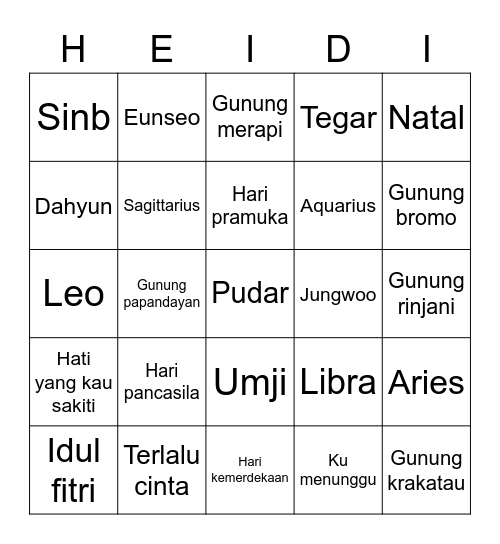 | H | E | I | D | I |
|---|---|---|---|---|
| Sinb | Eunseo | Gunung merapi | Tegar | Natal |
| Dahyun | Sagittarius | Hari pramuka | Aquarius | Gunung bromo |
| Leo | Gunung papandayan | Pudar | Jungwoo | Gunung rinjani |
| Hati yang kau sakiti | Hari pancasila | Umji | Libra | Aries |
| Idul fitri | Terlalu cinta | Hari kemerdekaan | Ku menunggu | Gunung krakatau |